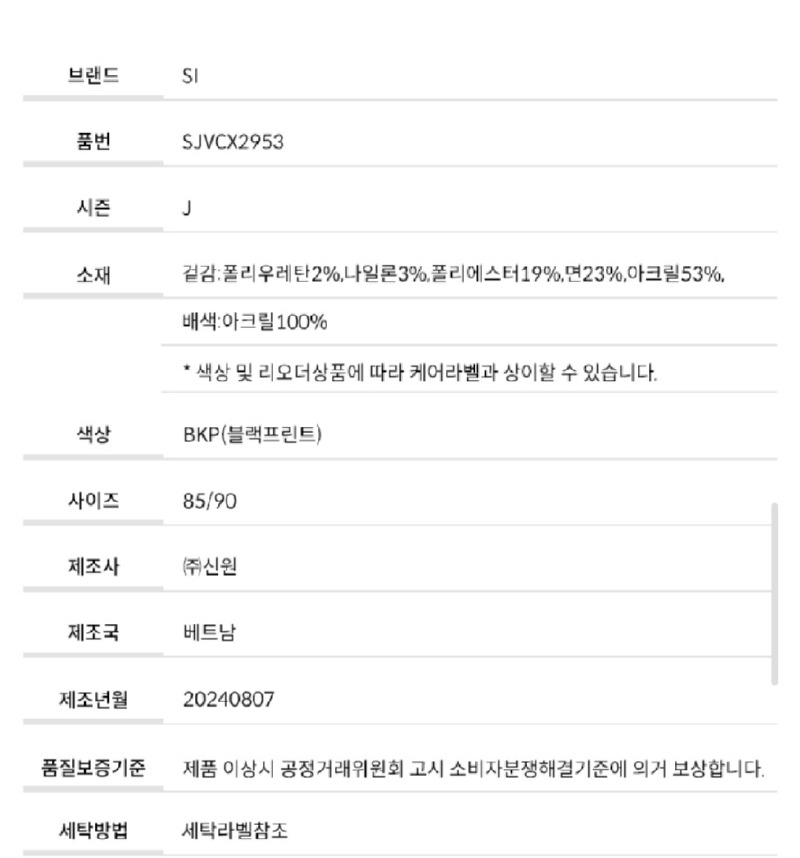 | 브랜드 | SI |
|---|---|
| 품번 | SJVCX2953 |
| 시즌 | J |
| 소재 | 겉감:폴리우레탄2%,나일론3%,폴리에스터19%,면23%,아크릴53%, |
| | 배색:아크릴100% |
| | * 색상 및 리오더상품에 따라 케어라벨과 상이할 수 있습니다. |
| 색상 | BKP(블랙프린트) |
| 사이즈 | 85/90 |
| 제조사 | ㈜신원 |
| 제조국 | 베트남 |
| 제조년월 | 20240807 |
| 품질보증기준 | 제품 이상시 공정거래위원회 고시 소비자분쟁해결기준에 의거 보상합니다. |
| 세탁방법 | 세탁라벨참조 |